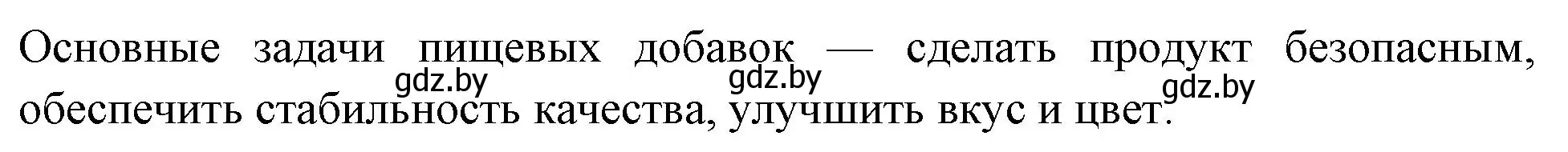 Основные задачи пищевых добавок — сделать продукт безопасным, обеспечить стабильность качества, улучшить вкус и цвет.

gdz.by gdz.by gdz.by